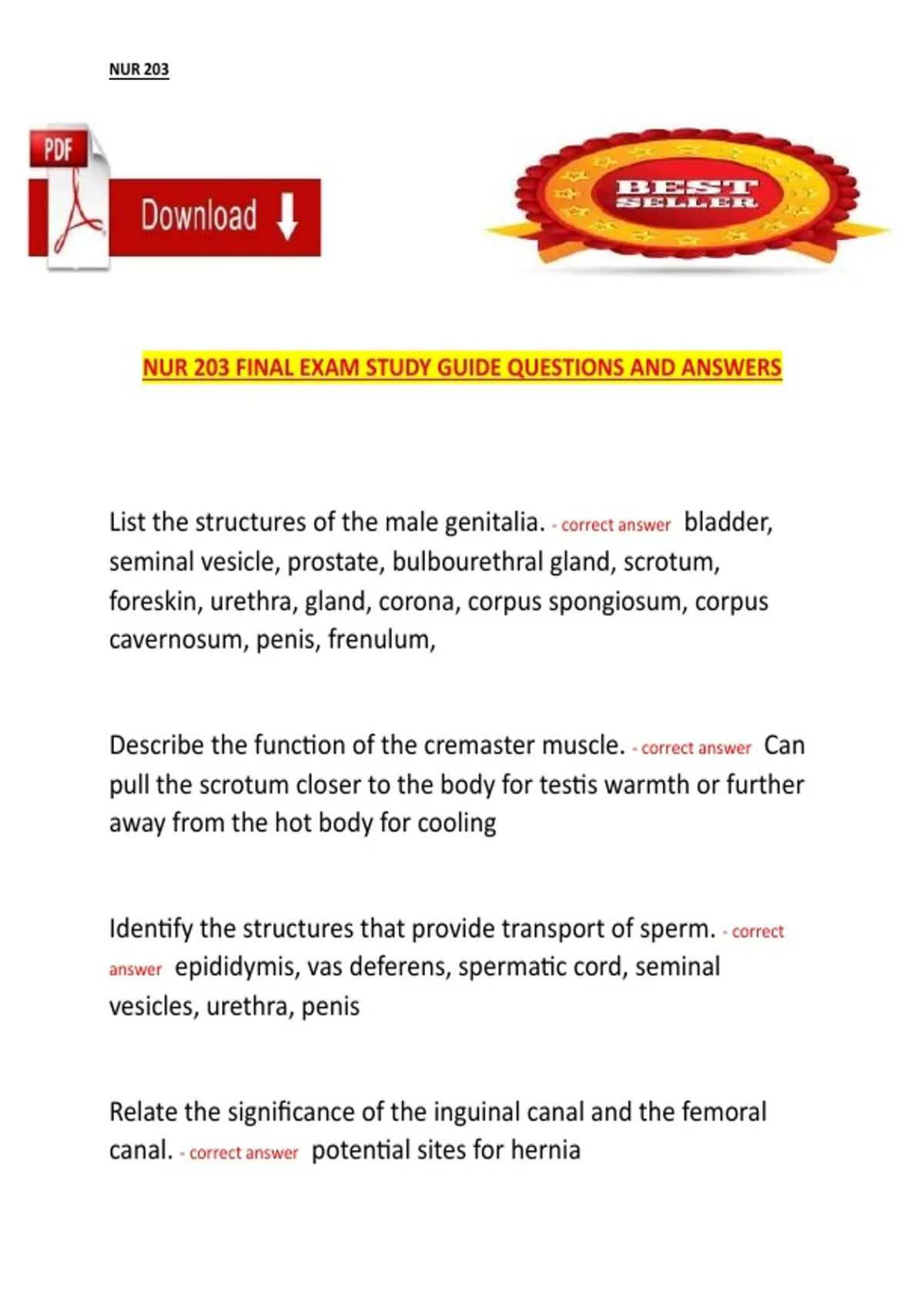 NUR 203

PDF

Download

BEST SELLER

NUR 203 FINAL EXAM STUDY GUIDE QUESTIONS AND ANSWERS

List the structures of the male genitalia. - correct answer bladder, seminal vesicle, prostate, bulbourethral gland, scrotum, foreskin, urethra, gland, corona, corpus spongiosum, corpus cavernosum, penis, frenulum,

Describe the function of the cremaster muscle. - correct answer Can pull the scrotum closer to the body for testis warmth or further away from the hot body for cooling

Identify the structures that provide transport of sperm. - correct answer epididymis, vas deferens, spermatic cord, seminal vesicles, urethra, penis

Relate the significance of the inguinal canal and the femoral canal. - correct answer potential sites for hernia